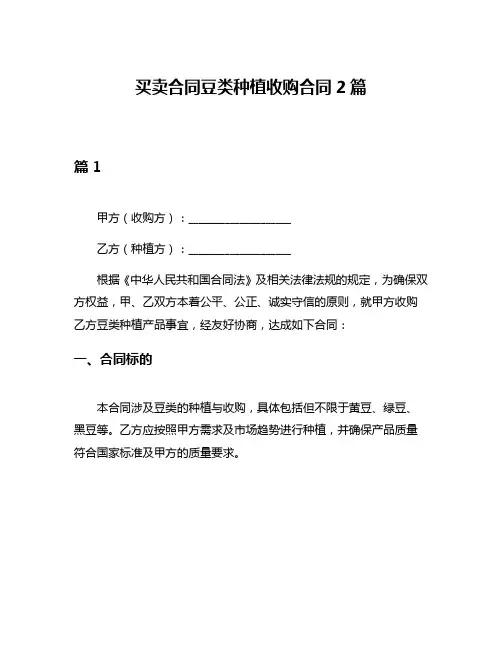 买卖合同豆类种植收购合同 2 篇

篇 1

甲方（收购方）：__________________

乙方（种植方）：__________________

根据《中华人民共和国合同法》及相关法律法规的规定，为确保双方权益，甲、乙双方本着公平、公正、诚实守信的原则，就甲方收购乙方豆类种植产品事宜，经友好协商，达成如下合同：

一、合同标的

本合同涉及豆类的种植与收购，具体包括但不限于黄豆、绿豆、黑豆等。乙方应按照甲方需求及市场趋势进行种植，并确保产品质量符合国家标准及甲方的质量要求。